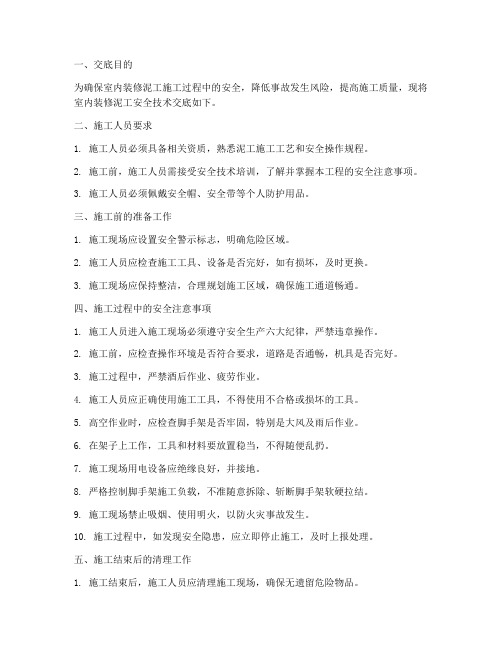 一、交底目的

为确保室内装修泥工施工过程中的安全，降低事故发生风险，提高施工质量，现将室内装修泥工安全技术交底如下。

二、施工人员要求

1. 施工人员必须具备相关资质，熟悉泥工施工工艺和安全操作规程。

2. 施工前，施工人员需接受安全技术培训，了解并掌握本工程的安全注意事项。

3. 施工人员必须佩戴安全帽、安全带等个人防护用品。

三、施工前的准备工作

1. 施工现场应设置安全警示标志，明确危险区域。

2. 施工人员应检查施工工具、设备是否完好，如有损坏，及时更换。

3. 施工现场应保持整洁，合理规划施工区域，确保施工通道畅通。

四、施工过程中的安全注意事项

1. 施工人员进入施工现场必须遵守安全生产六大纪律，严禁违章操作。

2. 施工前，应检查操作环境是否符合要求，道路是否通畅，机具是否完好。

3. 施工过程中，严禁酒后作业、疲劳作业。

4. 施工人员应正确使用施工工具，不得使用不合格或损坏的工具。

5. 高空作业时，应检查脚手架是否牢固，特别是大风及雨后作业。

6. 在架子上工作，工具和材料要放置稳当，不得随便乱扔。

7. 施工现场用电设备应绝缘良好，并接地。

8. 严格控制脚手架施工负载，不准随意拆除、斩断脚手架软硬拉结。

9. 施工现场禁止吸烟、使用明火，以防火灾事故发生。

10. 施工过程中，如发现安全隐患，应立即停止施工，及时上报处理。

五、施工结束后的清理工作

1. 施工结束后，施工人员应清理施工现场，确保无遗留危险物品。